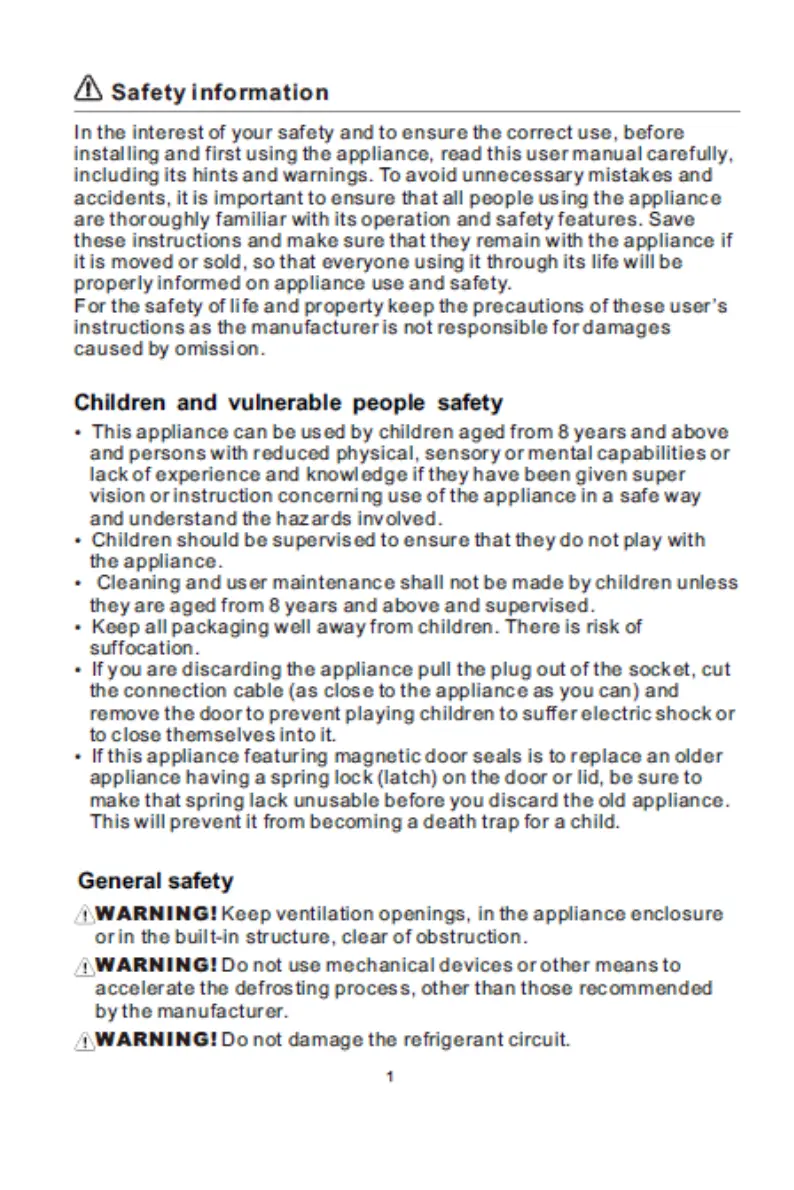 Safety information

In the interest of your safety and to ensure the correct use, before installing and first using the appliance, read this user manual carefully, including its hints and warnings. To avoid unnecessary mistakes and accidents, it is important to ensure that all people using the appliance are thoroughly familiar with its operation and safety features. Save these instructions and make sure that they remain with the appliance if it is moved or sold, so that everyone using it through its life will be properly informed on appliance use and safety.
For the safety of life and property keep the precautions of these user's instructions as the manufacturer is not responsible for damages caused by omission.

Children and vulnerable people safety

• This appliance can be used by children aged from 8 years and above and persons with reduced physical, sensory or mental capabilities or lack of experience and knowledge if they have been given super vision or instruction concerning use of the appliance in a safe way and understand the hazards involved.
• Children should be supervised to ensure that they do not play with the appliance.
• Cleaning and user maintenance shall not be made by children unless they are aged from 8 years and above and supervised.
• Keep all packaging well away from children. There is risk of suffocation.
• If you are discarding the appliance pull the plug out of the socket, cut the connection cable (as close to the appliance as you can) and remove the door to prevent playing children to suffer electric shock or to close themselves into it.
• If this appliance featuring magnetic door seals is to replace an older appliance having a spring lock (latch) on the door or lid, be sure to make that spring lack unusable before you discard the old appliance. This will prevent it from becoming a death trap for a child.

General safety

WARNING! Keep ventilation openings, in the appliance enclosure or in the built-in structure, clear of obstruction.

WARNING! Do not use mechanical devices or other means to accelerate the defrosting process, other than those recommended by the manufacturer.

WARNING! Do not damage the refrigerant circuit.

1